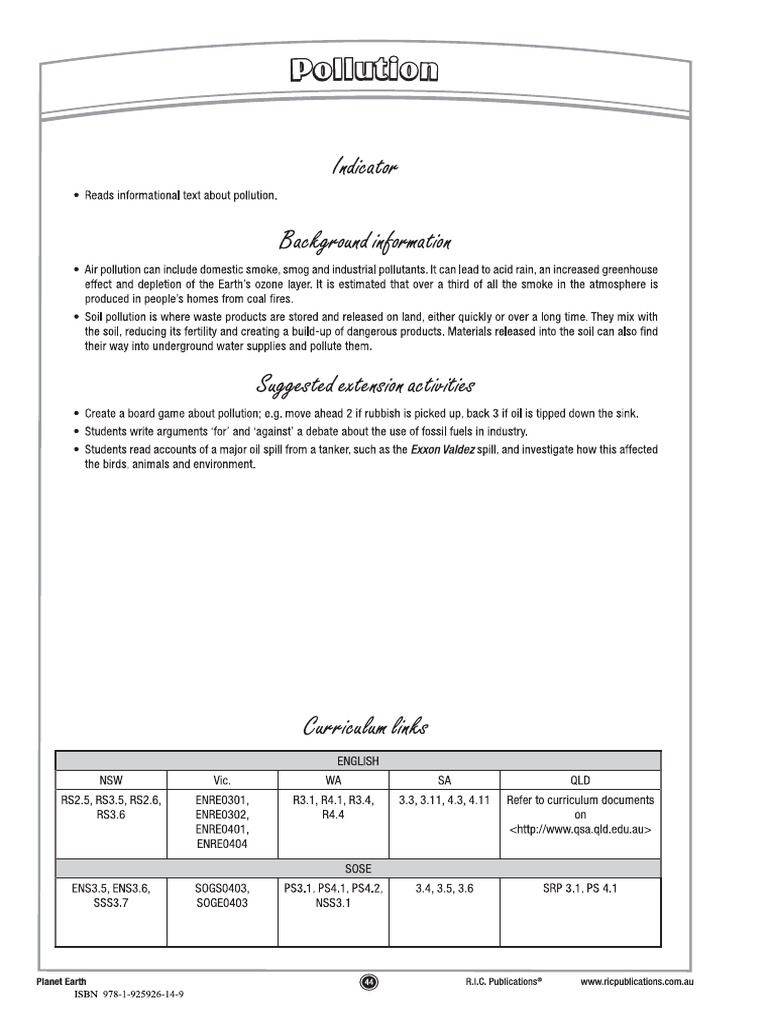 Pollution

Indicator

• Reads informational text about pollution.

Background information

• Air pollution can include domestic smoke, smog and industrial pollutants. It can lead to acid rain, an increased greenhouse effect and depletion of the Earth's ozone layer. It is estimated that over a third of all the smoke in the atmosphere is produced in people's homes from coal fires.

• Soil pollution is where waste products are stored and released on land, either quickly or over a long time. They mix with the soil, reducing its fertility and creating a build-up of dangerous products. Materials released into the soil can also find their way into underground water supplies and pollute them.

Suggested extension activities

• Create a board game about pollution; e.g. move ahead 2 if rubbish is picked up, back 3 if oil is tipped down the sink.

• Students write arguments 'for' and 'against' a debate about the use of fossil fuels in industry.

• Students read accounts of a major oil spill from a tanker, such as the Exxon Valdez spill, and investigate how this affected the birds, animals and environment.

Curriculum links

| ENGLISH | | | | |
|---|---|---|---|---|
| NSW | Vic. | WA | SA | QLD |
| RS2.5, RS3.5, RS2.6, RS3.6 | ENRE0301, ENRE0302, ENRE0401, ENRE0404 | R3.1, R4.1, R3.4, R4.4 | 3.3, 3.11, 4.3, 4.11 | Refer to curriculum documents on <http://www.qsa.qld.edu.au> |
| SOSE | | | | |
| ENS3.5, ENS3.6, SSS3.7 | SOGS0403, SOGE0403 | PS3.1, PS4.1, PS4.2, NSS3.1 | 3.4, 3.5, 3.6 | SRP 3.1, PS 4.1 |

Planet Earth
ISBN 978-1-925926-14-9
44
R.I.C. Publications®
www.ricpublications.com.au